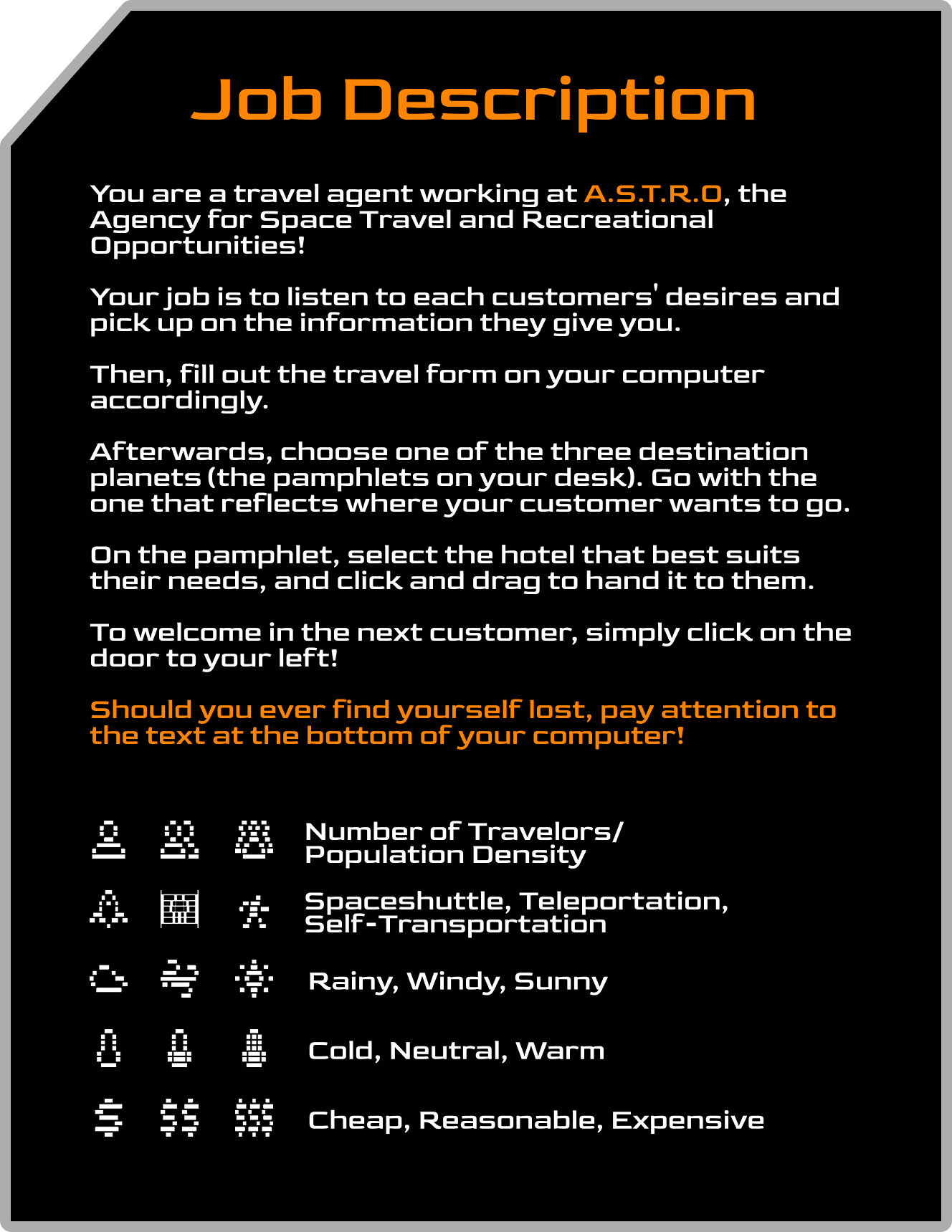 Job Description

You are a travel agent working at A.S.T.R.O, the Agency for Space Travel and Recreational Opportunities!

Your job is to listen to each customers' desires and pick up on the information they give you.

Then, fill out the travel form on your computer accordingly.

Afterwards, choose one of the three destination planets (the pamphlets on your desk). Go with the one that reflects where your customer wants to go.

On the pamphlet, select the hotel that best suits their needs, and click and drag to hand it to them.

To welcome in the next customer, simply click on the door to your left!

Should you ever find yourself lost, pay attention to the text at the bottom of your computer!

Number of Travelors/ Population Density

Spaceshuttle, Teleportation, Self-Transportation

Rainy, Windy, Sunny

Cold, Neutral, Warm

Cheap, Reasonable, Expensive